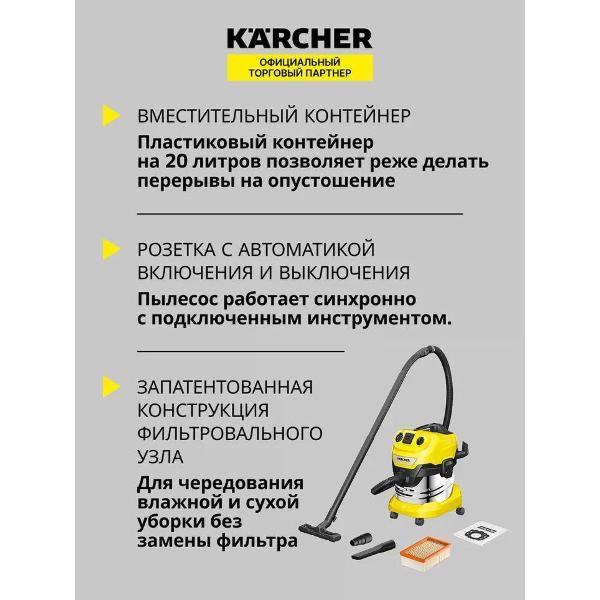 KÄRCHER
ОФИЦИАЛЬНЫЙ ТОРГОВЫЙ ПАРТНЕР

ВМЕСТИТЕЛЬНЫЙ КОНТЕЙНЕР
Пластиковый контейнер на 20 литров позволяет реже делать перерывы на опустошение

РОЗЕТКА С АВТОМАТИКОЙ ВКЛЮЧЕНИЯ И ВЫКЛЮЧЕНИЯ
Пылесос работает синхронно с подключенным инструментом.

ЗАПАТЕНТОВАННАЯ КОНСТРУКЦИЯ ФИЛЬТРОВАЛЬНОГО УЗЛА
Для чередования влажной и сухой уборки без замены фильтра

KÄRCHER